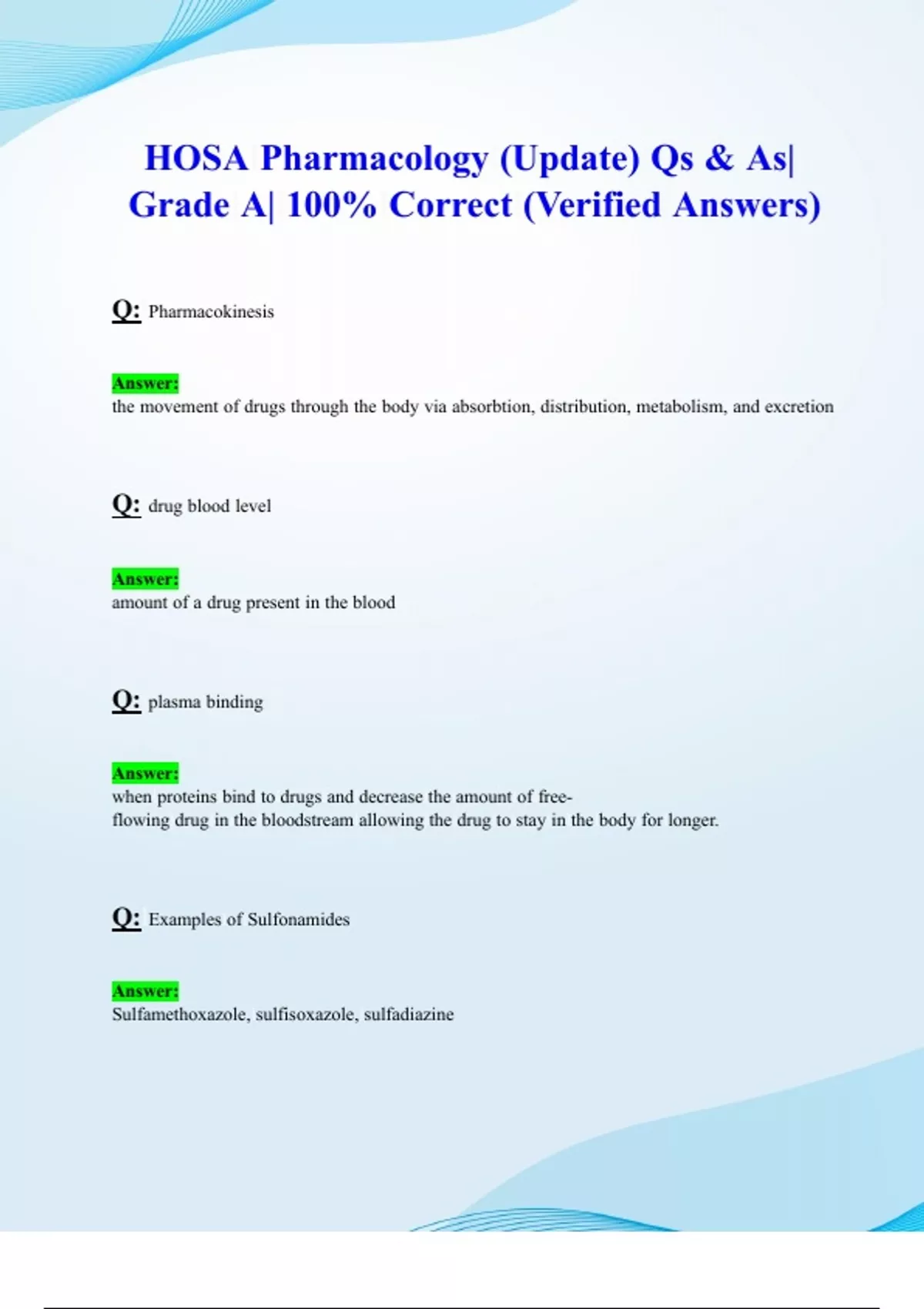 HOSA Pharmacology (Update) Qs & As| Grade A| 100% Correct (Verified Answers)

Q: Pharmacokinesis

Answer:
the movement of drugs through the body via absorbtion, distribution, metabolism, and excretion

Q: drug blood level

Answer:
amount of a drug present in the blood

Q: plasma binding

Answer:
when proteins bind to drugs and decrease the amount of free-flowing drug in the bloodstream allowing the drug to stay in the body for longer.

Q: Examples of Sulfonamides

Answer:
Sulfamethoxazole, sulfisoxazole, sulfadiazine